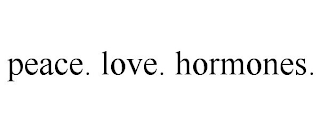 peace. love. hormones.